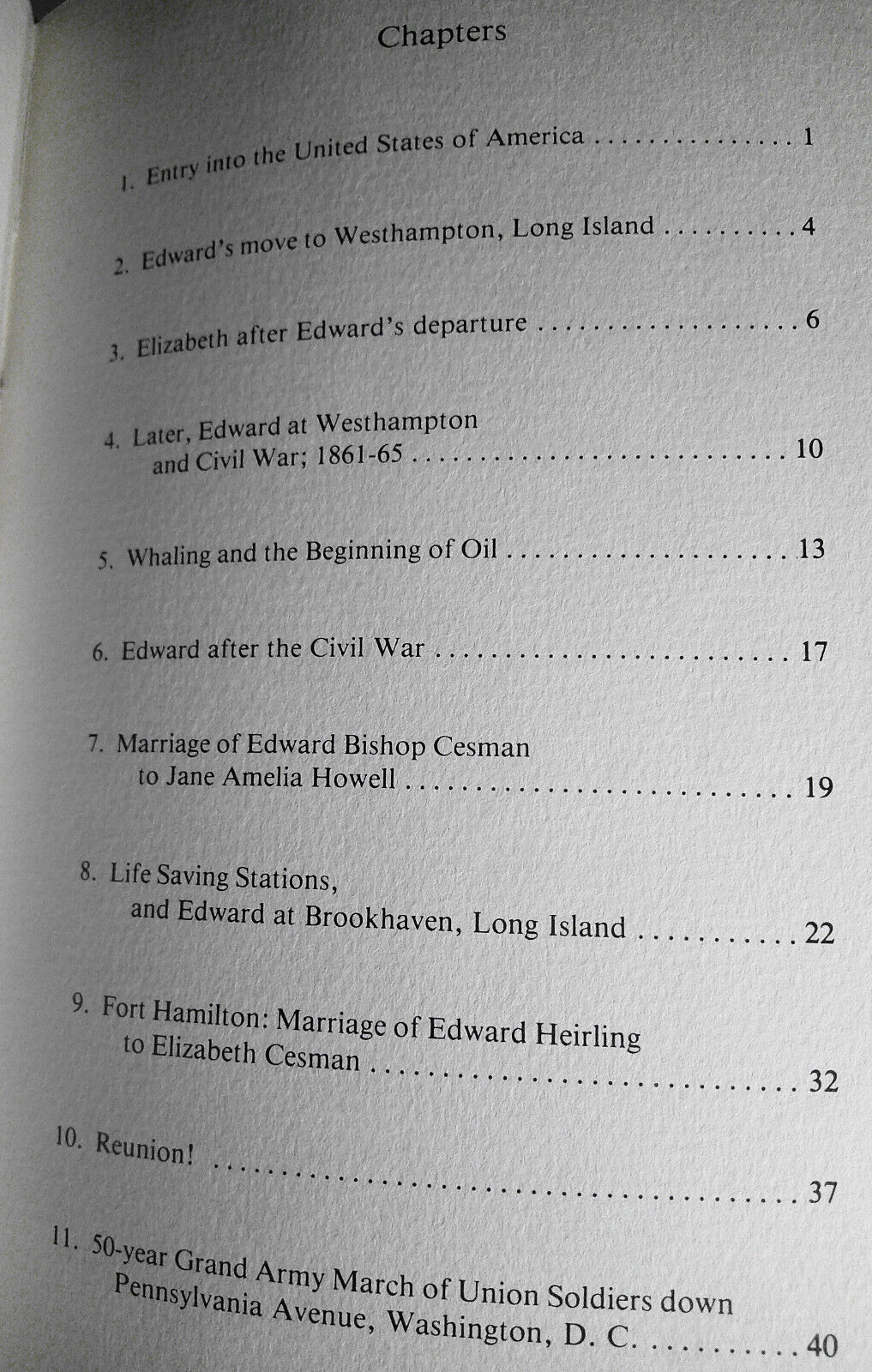 Chapters

1. Entry into the United States of America 1

2. Edward's move to Westhampton, Long Island 4

3. Elizabeth after Edward's departure 6

4. Later, Edward at Westhampton
and Civil War; 1861-65 10

5. Whaling and the Beginning of Oil 13

6. Edward after the Civil War 17

7. Marriage of Edward Bishop Cesman
to Jane Amelia Howell 19

8. Life Saving Stations,
and Edward at Brookhaven, Long Island 22

9. Fort Hamilton: Marriage of Edward Heirling
to Elizabeth Cesman 32

10. Reunion! 37

11. 50-year Grand Army March of Union Soldiers down
Pennsylvania Avenue, Washington, D. C. 40